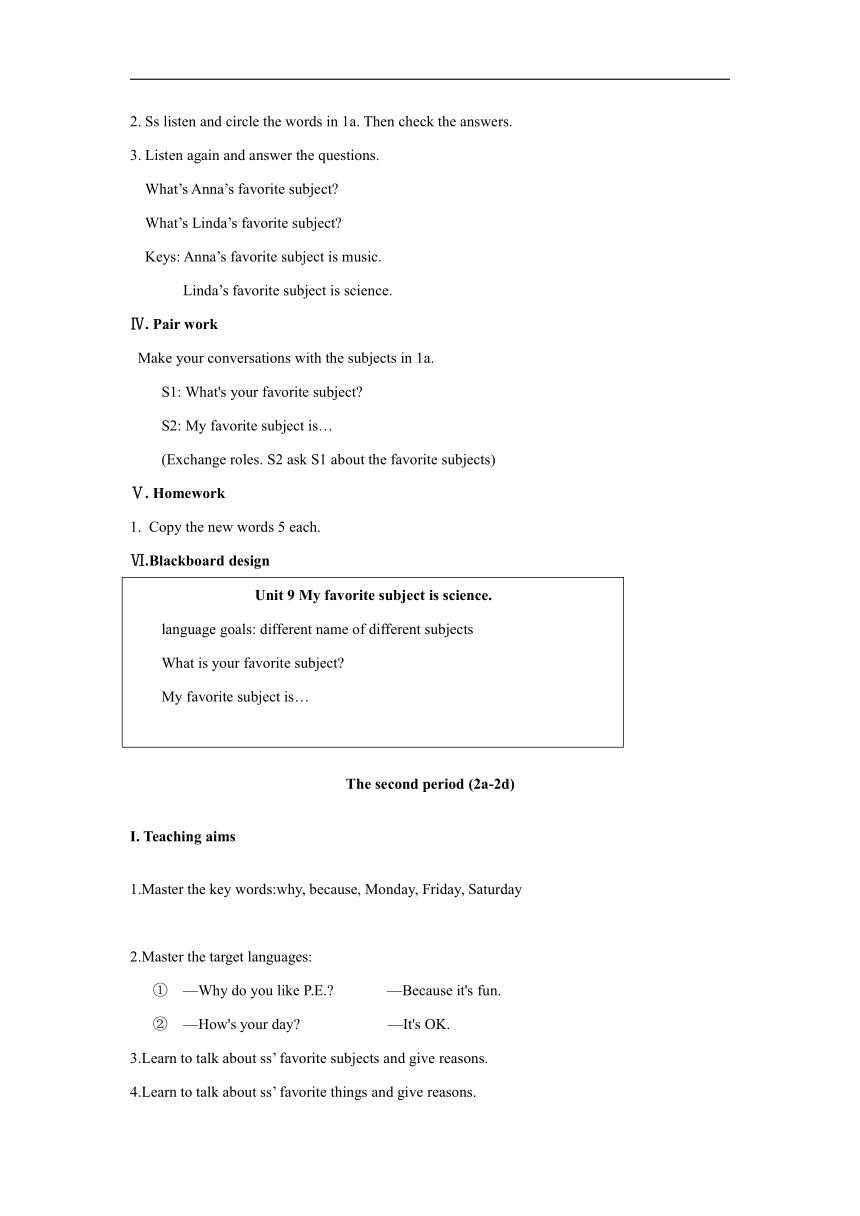 2. Ss listen and circle the words in 1a. Then check the answers.

3. Listen again and answer the questions.

What’s Anna’s favorite subject?

What’s Linda’s favorite subject?

Keys: Anna’s favorite subject is music.

Linda’s favorite subject is science.

Ⅳ. Pair work

Make your conversations with the subjects in 1a.

S1: What's your favorite subject?

S2: My favorite subject is…

(Exchange roles. S2 ask S1 about the favorite subjects)

Ⅴ. Homework

1. Copy the new words 5 each.

Ⅵ.Blackboard design

Unit 9 My favorite subject is science.

language goals: different name of different subjects

What is your favorite subject?

My favorite subject is…

The second period (2a-2d)

I. Teaching aims

1.Master the key words:why, because, Monday, Friday, Saturday

2.Master the target languages:

① —Why do you like P.E.? —Because it's fun.

② —How's your day? —It's OK.

3.Learn to talk about ss’ favorite subjects and give reasons.

4.Learn to talk about ss’ favorite things and give reasons.